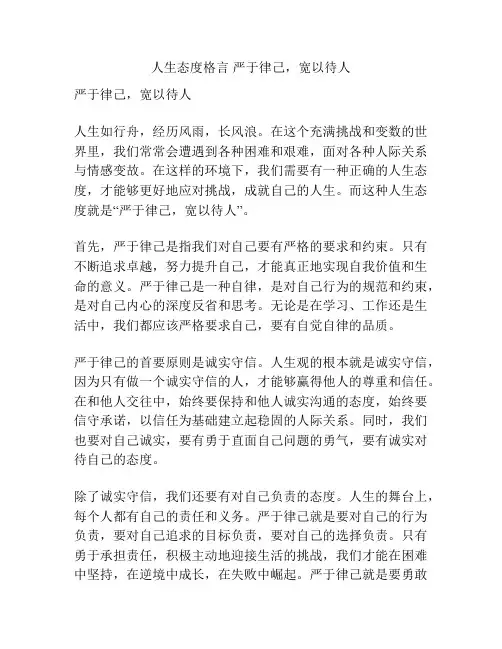 人生态度格言 严于律己，宽以待人

严于律己，宽以待人

人生如行舟，经历风雨，长风浪。在这个充满挑战和变数的世界里，我们常常会遭遇到各种困难和艰难，面对各种人际关系与情感变故。在这样的环境下，我们需要有一种正确的人生态度，才能够更好地应对挑战，成就自己的人生。而这种人生态度就是“严于律己，宽以待人”。

首先，严于律己是指我们对自己要有严格的要求和约束。只有不断追求卓越，努力提升自己，才能真正地实现自我价值和生命的意义。严于律己是一种自律，是对自己行为的规范和约束，是对自己内心的深度反省和思考。无论是在学习、工作还是生活中，我们都应该严格要求自己，要有自觉自律的品质。

严于律己的首要原则是诚实守信。人生观的根本就是诚实守信，因为只有做一个诚实守信的人，才能够赢得他人的尊重和信任。在和他人交往中，始终要保持和他人诚实沟通的态度，始终要信守承诺，以信任为基础建立起稳固的人际关系。同时，我们也要对自己诚实，要有勇于直面自己问题的勇气，要有诚实对待自己的态度。

除了诚实守信，我们还要有对自己负责的态度。人生的舞台上，每个人都有自己的责任和义务。严于律己就是要对自己的行为负责，要对自己追求的目标负责，要对自己的选择负责。只有勇于承担责任，积极主动地迎接生活的挑战，我们才能在困难中坚持，在逆境中成长，在失败中崛起。严于律己就是要勇敢